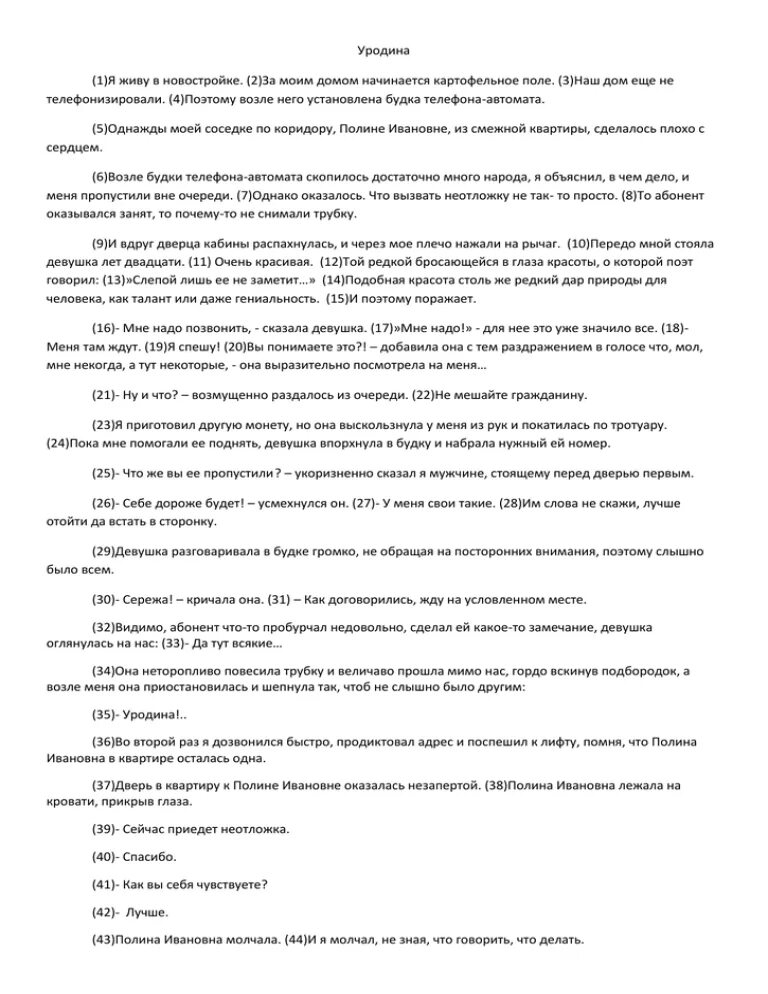 Уродина

(1)Я живу в новостройке. (2)За моим домом начинается картофельное поле. (3)Наш дом еще не телефонизировали. (4)Поэтому возле него установлена будка телефона-автомата.

(5)Однажды моей соседке по коридору, Полине Ивановне, из смежной квартиры, сделалось плохо с сердцем.

(6)Возле будки телефона-автомата скопилось достаточно много народа, я объяснил, в чем дело, и меня пропустили вне очереди. (7)Однако оказалось. Что вызвать неотложку не так- то просто. (8)То абонент оказывался занят, то почему-то не снимали трубку.

(9)И вдруг дверца кабины распахнулась, и через мое плечо нажали на рычаг. (10)Передо мной стояла девушка лет двадцати. (11) Очень красивая. (12)Той редкой бросающейся в глаза красоты, о которой поэт говорил: (13)»Слепой лишь ее не заметит…» (14)Подобная красота столь же редкий дар природы для человека, как талант или даже гениальность. (15)И поэтому поражает.

(16)- Мне надо позвонить, - сказала девушка. (17)»Мне надо!» - для нее это уже значило все. (18)- Меня там ждут. (19)Я спешу! (20)Вы понимаете это?! – добавила она с тем раздражением в голосе что, мол, мне некогда, а тут некоторые, - она выразительно посмотрела на меня…

(21)- Ну и что? – возмущенно раздалось из очереди. (22)Не мешайте гражданину.

(23)Я приготовил другую монету, но она выскользнула у меня из рук и покатилась по тротуару. (24)Пока мне помогали ее поднять, девушка впорхнула в будку и набрала нужный ей номер.

(25)- Что же вы ее пропустили? – укоризненно сказал я мужчине, стоящему перед дверью первым.

(26)- Себе дороже будет! – усмехнулся он. (27)- У меня свои такие. (28)Им слова не скажи, лучше отойти да встать в сторонку.

(29)Девушка разговаривала в будке громко, не обращая на посторонних внимания, поэтому слышно было всем.

(30)- Сережа! – кричала она. (31) – Как договорились, жду на условленном месте.

(32)Видимо, абонент что-то пробурчал недовольно, сделал ей какое-то замечание, девушка оглянулась на нас: (33)- Да тут всякие…

(34)Она неторопливо повесила трубку и величаво прошла мимо нас, гордо вскинув подбородок, а возле меня она приостановилась и шепнула так, чтоб не слышно было другим:

(35)- Уродина!..

(36)Во второй раз я дозвонился быстро, продиктовал адрес и поспешил к лифту, помня, что Полина Ивановна в квартире осталась одна.

(37)Дверь в квартиру к Полине Ивановне оказалась незапертой. (38)Полина Ивановна лежала на кровати, прикрыв глаза.

(39)- Сейчас приедет неотложка.

(40)- Спасибо.

(41)- Как вы себя чувствуете?

(42)- Лучше.

(43)Полина Ивановна молчала. (44)И я молчал, не зная, что говорить, что делать.